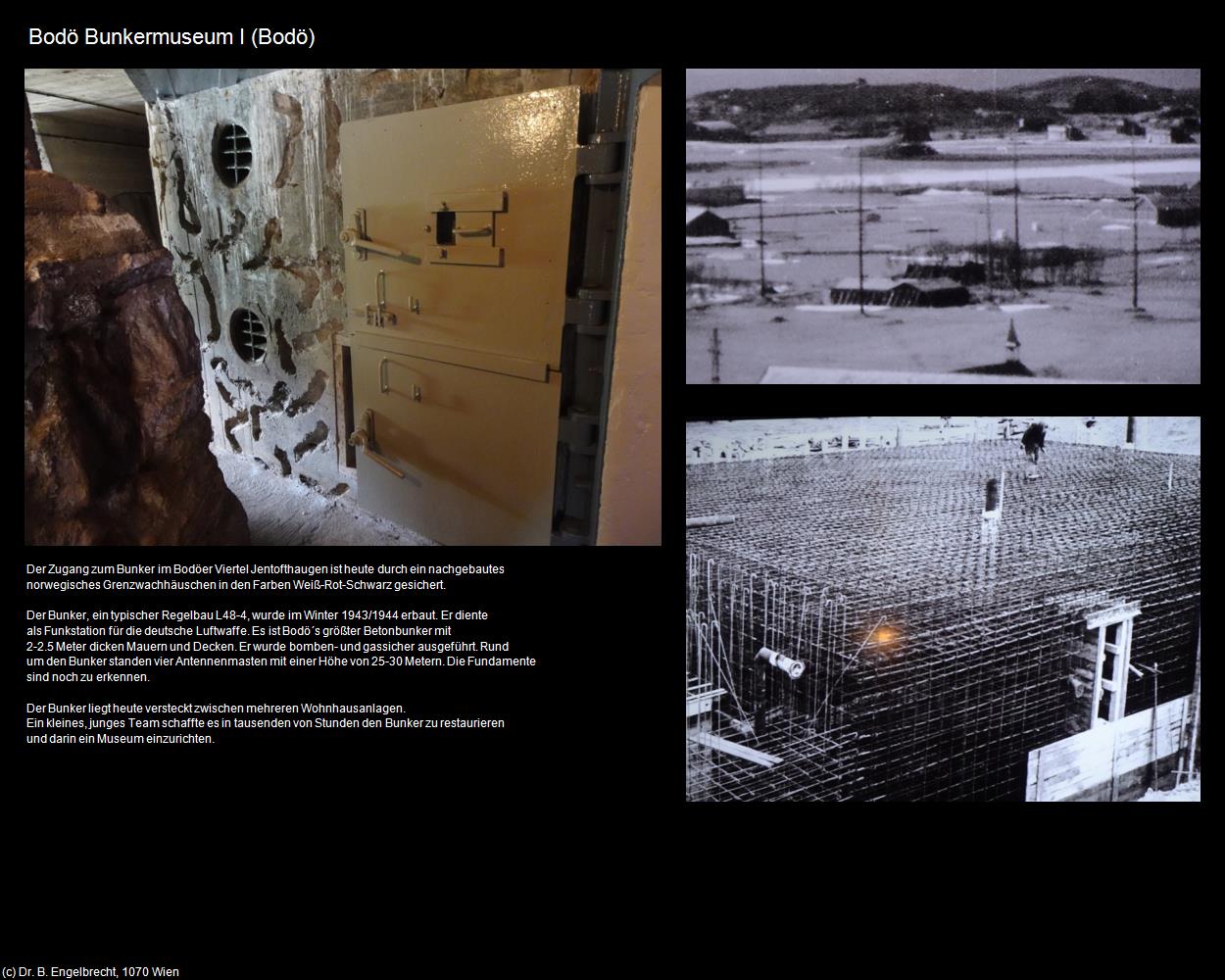 Bodö Bunkermuseum I (Bodö)

Der Zugang zum Bunker im Bodöer Viertel Jentofthaugen ist heute durch ein nachgebautes norwegisches Grenzwachhäuschen in den Farben Weiß-Rot-Schwarz gesichert.

Der Bunker, ein typischer Regelbau L48-4, wurde im Winter 1943/1944 erbaut. Er diente als Funkstation für die deutsche Luftwaffe. Es ist Bodö´s größter Betonbunker mit 2-2.5 Meter dicken Mauern und Decken. Er wurde bomben- und gassicher ausgeführt. Rund um den Bunker standen vier Antennenmasten mit einer Höhe von 25-30 Metern. Die Fundamente sind noch zu erkennen.

Der Bunker liegt heute versteckt zwischen mehreren Wohnhausanlagen. Ein kleines, junges Team schaffte es in tausenden von Stunden den Bunker zu restaurieren und darin ein Museum einzurichten.

(c) Dr. B. Engelbrecht, 1070 Wien